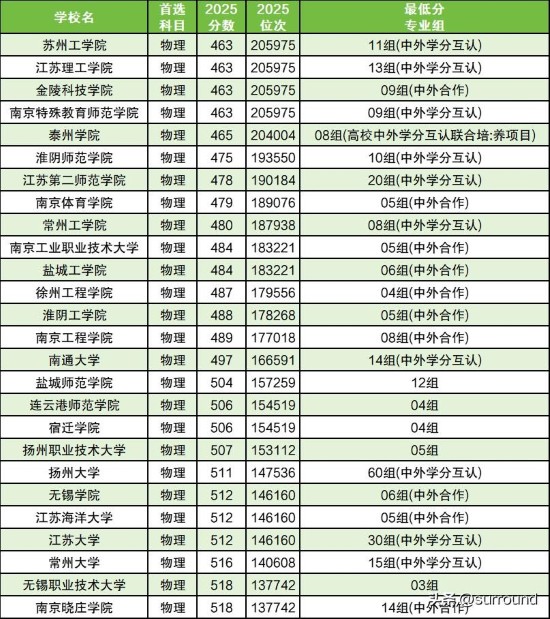 | 学校名 | 首选科目 | 2025分数 | 2025位次 | 最低分专业组 |
|---|---|---|---|---|
| 苏州工学院 | 物理 | 463 | 205975 | 11组(中外学分互认) |
| 江苏理工学院 | 物理 | 463 | 205975 | 13组(中外学分互认) |
| 金陵科技学院 | 物理 | 463 | 205975 | 09组(中外合作) |
| 南京特殊教育师范学院 | 物理 | 463 | 205975 | 09组(中外学分互认) |
| 泰州学院 | 物理 | 465 | 204004 | 08组(高校中外学分互认联合培:养项目) |
| 淮阴师范学院 | 物理 | 475 | 193550 | 10组(中外学分互认) |
| 江苏第二师范学院 | 物理 | 478 | 190184 | 20组(中外学分互认) |
| 南京体育学院 | 物理 | 479 | 189076 | 05组(中外合作) |
| 常州工学院 | 物理 | 480 | 187938 | 08组(中外学分互认) |
| 南京工业职业技术大学 | 物理 | 484 | 183221 | 05组(中外合作) |
| 盐城工学院 | 物理 | 484 | 183221 | 06组(中外合作) |
| 徐州工程学院 | 物理 | 487 | 179556 | 04组(中外合作) |
| 淮阴工学院 | 物理 | 488 | 178268 | 05组(中外合作) |
| 南京工程学院 | 物理 | 489 | 177018 | 08组(中外合作) |
| 南通大学 | 物理 | 497 | 166591 | 14组(中外学分互认) |
| 盐城师范学院 | 物理 | 504 | 157259 | 12组 |
| 连云港师范学院 | 物理 | 506 | 154519 | 04组 |
| 宿迁学院 | 物理 | 506 | 154519 | 04组 |
| 扬州职业技术大学 | 物理 | 507 | 153112 | 05组 |
| 扬州大学 | 物理 | 511 | 147536 | 60组(中外学分互认) |
| 无锡学院 | 物理 | 512 | 146160 | 06组(中外合作) |
| 江苏海洋大学 | 物理 | 512 | 146160 | 05组(中外合作) |
| 江苏大学 | 物理 | 512 | 146160 | 30组(中外学分互认) |
| 常州大学 | 物理 | 516 | 140608 | 15组(中外学分互认) |
| 无锡职业技术大学 | 物理 | 518 | 137742 | 03组 |
| 南京晓庄学院 | 物理 | 518 | 137742 | 14组(中外合作) |

头条@surround